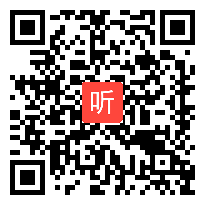 听